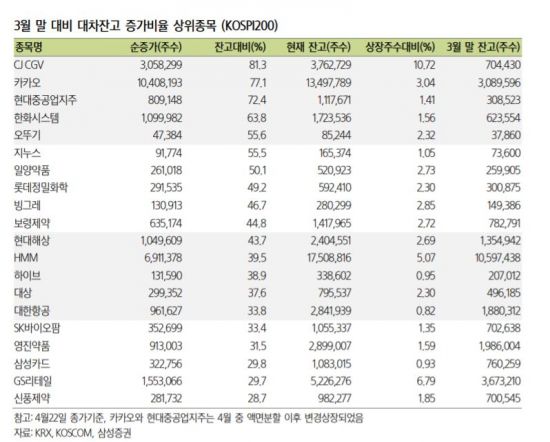 3월 말 대비 대차잔고 증가비율 상위종목 (KOSPI200)

| 종목명 | 순증가(주수) | 잔고대비(%) | 현재 잔고(주수) | 상장주수대비(%) | 3월 말 잔고(주수) |
|---|---|---|---|---|---|
| CJ CGV | 3,058,299 | 81.3 | 3,762,729 | 10.72 | 704,430 |
| 카카오 | 10,408,193 | 77.1 | 13,497,789 | 3.04 | 3,089,596 |
| 현대중공업지주 | 809,148 | 72.4 | 1,117,671 | 1.41 | 308,523 |
| 한화시스템 | 1,099,982 | 63.8 | 1,723,536 | 1.56 | 623,554 |
| 오뚜기 | 47,384 | 55.6 | 85,244 | 2.32 | 37,860 |
| 지누스 | 91,774 | 55.5 | 165,374 | 1.05 | 73,600 |
| 일양약품 | 261,018 | 50.1 | 520,923 | 2.73 | 259,905 |
| 롯데정밀화학 | 291,535 | 49.2 | 592,410 | 2.30 | 300,875 |
| 빙그레 | 130,913 | 46.7 | 280,299 | 2.85 | 149,386 |
| 보령제약 | 635,174 | 44.8 | 1,417,965 | 2.72 | 782,791 |
| 현대해상 | 1,049,609 | 43.7 | 2,404,551 | 2.69 | 1,354,942 |
| HMM | 6,911,378 | 39.5 | 17,508,816 | 5.07 | 10,597,438 |
| 하이브 | 131,590 | 38.9 | 338,602 | 0.95 | 207,012 |
| 대상 | 299,352 | 37.6 | 795,537 | 2.30 | 496,185 |
| 대한항공 | 961,627 | 33.8 | 2,841,939 | 0.82 | 1,880,312 |
| SK바이오팜 | 352,699 | 33.4 | 1,055,337 | 1.35 | 702,638 |
| 영진약품 | 913,003 | 31.5 | 2,899,007 | 1.59 | 1,986,004 |
| 삼성카드 | 322,756 | 29.8 | 1,083,015 | 0.93 | 760,259 |
| GS리테일 | 1,553,066 | 29.7 | 5,226,276 | 6.79 | 3,673,210 |
| 신풍제약 | 281,732 | 28.7 | 982,277 | 1.85 | 700,545 |

참고: 4월22일 종가기준, 카카오와 현대중공업지주는 4월 중 액면분할 이후 변경상장되었음
자료: KRX, KOSCOM, 삼성증권